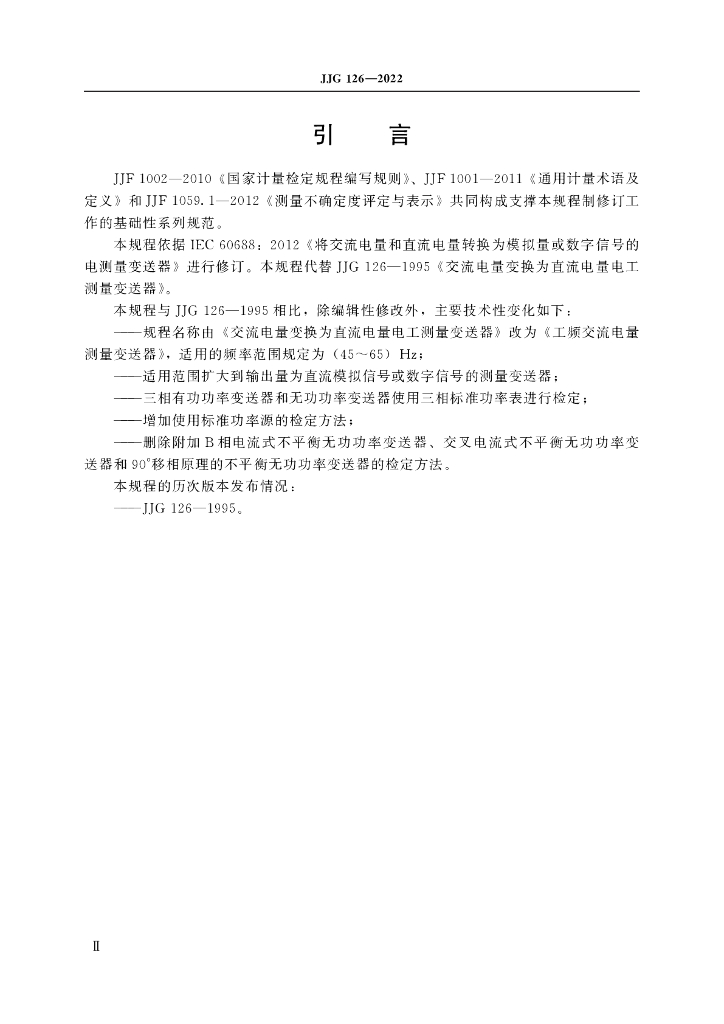 JJG 126—2022

引　言

JJF 1002—2010《国家计量检定规程编写规则》、JJF 1001—2011《通用计量术语及定义》和 JJF 1059.1—2012《测量不确定度评定与表示》共同构成支撑本规程制修订工作的基础性系列规范。

本规程依据 IEC 60688：2012《将交流电量和直流电量转换为模拟量或数字信号的电测量变送器》进行修订。本规程代替 JJG 126—1995《交流电量变换为直流电量电工测量变送器》。

本规程与 JJG 126—1995 相比，除编辑性修改外，主要技术性变化如下：

——规程名称由《交流电量变换为直流电量电工测量变送器》改为《工频交流电量测量变送器》，适用的频率范围规定为（45～65）Hz；

——适用范围扩大到输出量为直流模拟信号或数字信号的测量变送器；

——三相有功功率变送器和无功功率变送器使用三相标准功率表进行检定；

——增加使用标准功率源的检定方法；

——删除附加 B 相电流式不平衡无功功率变送器、交叉电流式不平衡无功功率变送器和 90°移相原理的不平衡无功功率变送器的检定方法。

本规程的历次版本发布情况：

——JJG 126—1995。

Ⅱ